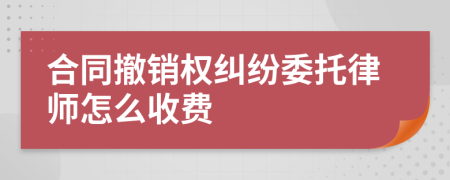 合同撤销权纠纷委托律师怎么收费